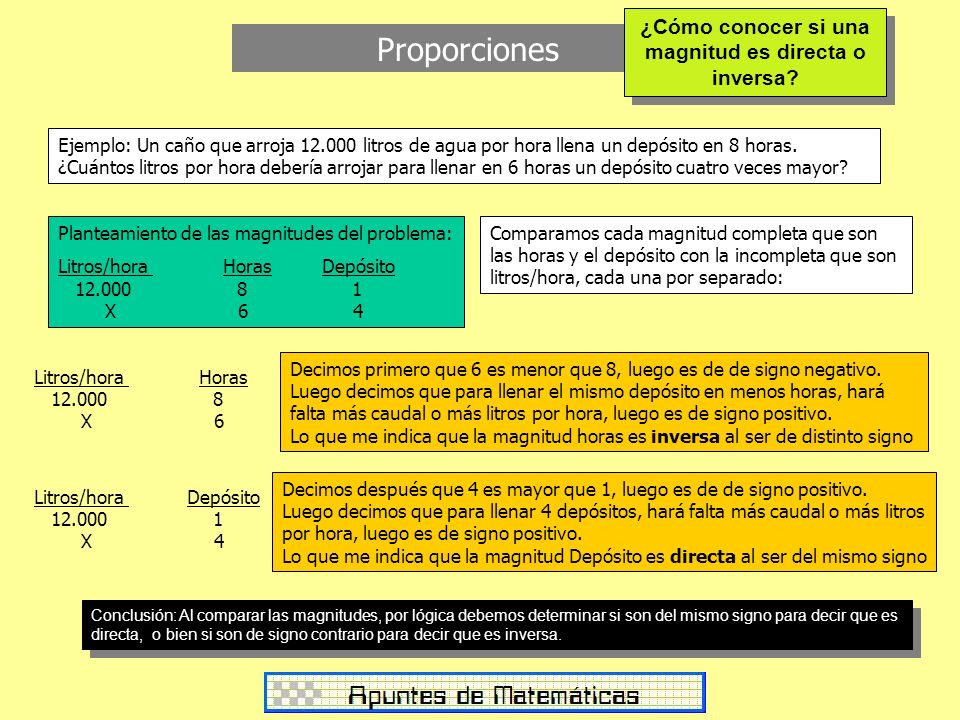 Proporciones

¿Cómo conocer si una magnitud es directa o inversa?

Ejemplo: Un caño que arroja 12.000 litros de agua por hora llena un depósito en 8 horas. ¿Cuántos litros por hora debería arrojar para llenar en 6 horas un depósito cuatro veces mayor?

Planteamiento de las magnitudes del problema:

| Litros/hora | Horas | Depósito |
|---|---|---|
| 12.000 | 8 | 1 |
| X | 6 | 4 |

Comparamos cada magnitud completa que son las horas y el depósito con la incompleta que son litros/hora, cada una por separado:

| Litros/hora | Horas |
|---|---|
| 12.000 | 8 |
| X | 6 |

Decimos primero que 6 es menor que 8, luego es de de signo negativo. Luego decimos que para llenar el mismo depósito en menos horas, hará falta más caudal o más litros por hora, luego es de signo positivo. Lo que me indica que la magnitud horas es inversa al ser de distinto signo

| Litros/hora | Depósito |
|---|---|
| 12.000 | 1 |
| X | 4 |

Decimos después que 4 es mayor que 1, luego es de de signo positivo. Luego decimos que para llenar 4 depósitos, hará falta más caudal o más litros por hora, luego es de signo positivo. Lo que me indica que la magnitud Depósito es directa al ser del mismo signo

Conclusión: Al comparar las magnitudes, por lógica debemos determinar si son del mismo signo para decir que es directa, o bien si son de signo contrario para decir que es inversa.

Apuntes de Matemáticas